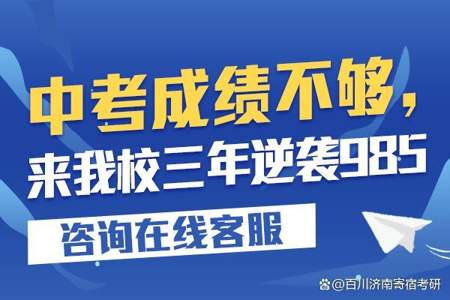 中考成绩不够，
来我校三年逆袭985

咨询在线客服

@百川济南寄宿考研